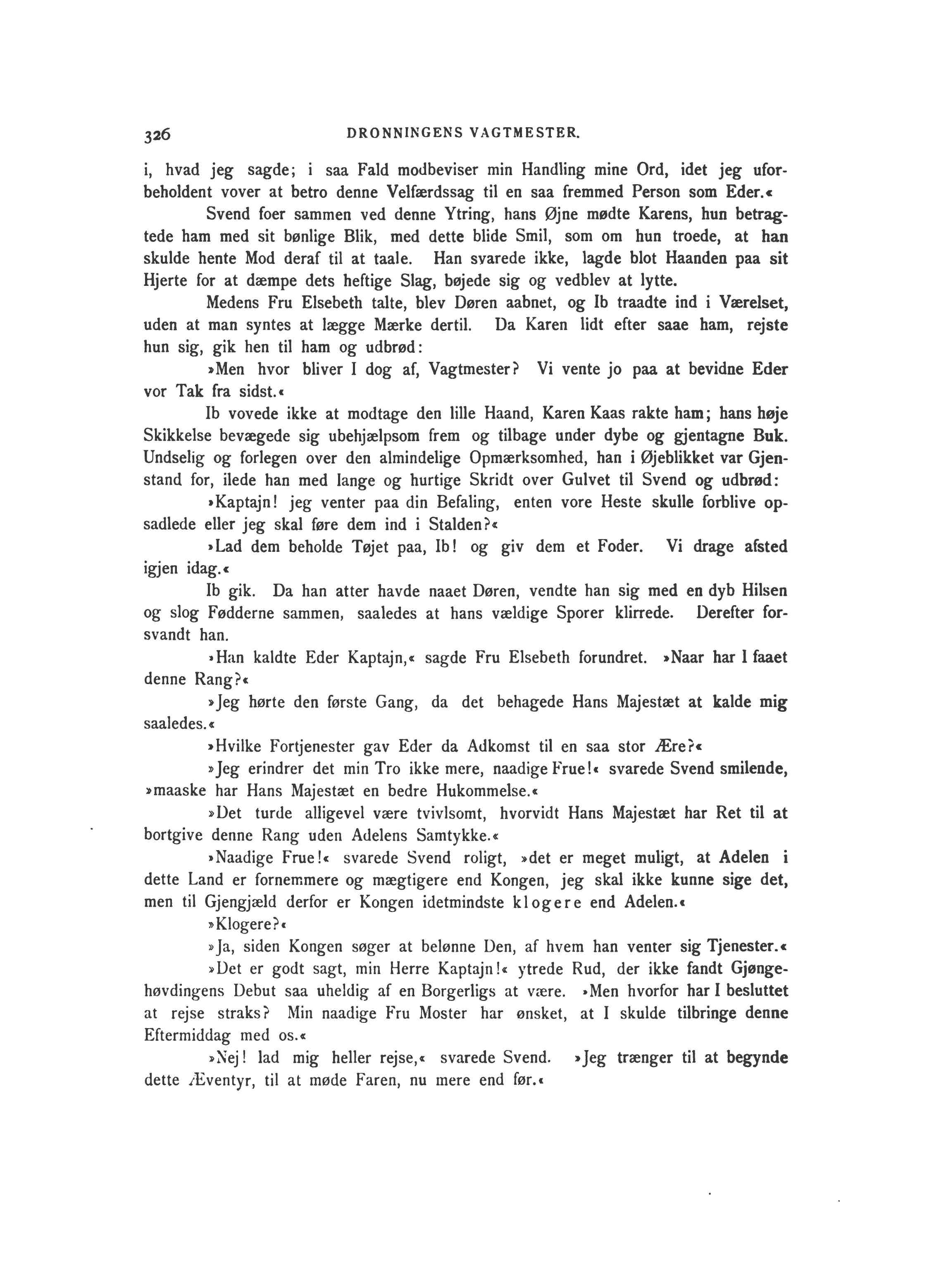 326 DRONNINGENS VAGTMESTER.

i, hvad jeg sagde; i saa Fald modbeviser min Handling mine Ord, idet jeg uforbeholdent vover at betro denne Velfærdssag til en saa fremmed Person som Eder.«

Svend foer sammen ved denne Ytring, hans Øjne mødte Karens, hun betragtede ham med sit bønlige Blik, med dette blide Smil, som om hun troede, at han skulde hente Mod deraf til at taale. Han svarede ikke, lagde blot Haanden paa sit Hjerte for at dæmpe dets heftige Slag, bøjede sig og vedblev at lytte.

Medens Fru Elsebeth talte, blev Døren aabnet, og Ib traadte ind i Værelset, uden at man syntes at lægge Mærke dertil. Da Karen lidt efter saae ham, rejste hun sig, gik hen til ham og udbrød:

»Men hvor bliver I dog af, Vagtmester? Vi vente jo paa at bevidne Eder vor Tak fra sidst.«

Ib vovede ikke at modtage den lille Haand, Karen Kaas rakte ham; hans høje Skikkelse bevægede sig ubehjælpsom frem og tilbage under dybe og gjentagne Buk. Undselig og forlegen over den almindelige Opmærksomhed, han i Øjeblikket var Gjenstand for, ilede han med lange og hurtige Skridt over Gulvet til Svend og udbrød:

»Kaptajn! jeg venter paa din Befaling, enten vore Heste skulle forblive opsadlede eller jeg skal føre dem ind i Stalden?«

»Lad dem beholde Tøjet paa, Ib! og giv dem et Foder. Vi drage afsted igjen idag.«

Ib gik. Da han atter havde naaet Døren, vendte han sig med en dyb Hilsen og slog Fødderne sammen, saaledes at hans vældige Sporer klirrede. Derefter forsvandt han.

»Han kaldte Eder Kaptajn,« sagde Fru Elsebeth forundret. »Naar har I faaet denne Rang?«

»Jeg hørte den første Gang, da det behagede Hans Majestæt at kalde mig saaledes.«

»Hvilke Fortjenester gav Eder da Adkomst til en saa stor Ære?«

»Jeg erindrer det min Tro ikke mere, naadige Frue!« svarede Svend smilende, »maaske har Hans Majestæt en bedre Hukommelse.«

»Det turde alligevel være tvivlsomt, hvorvidt Hans Majestæt har Ret til at bortgive denne Rang uden Adelens Samtykke.«

»Naadige Frue!« svarede Svend roligt, »det er meget muligt, at Adelen i dette Land er fornemmere og mægtigere end Kongen, jeg skal ikke kunne sige det, men til Gjengjæld derfor er Kongen idetmindste klogere end Adelen.«

»Klogere?«

»Ja, siden Kongen søger at belønne Den, af hvem han venter sig Tjenester.«

»Det er godt sagt, min Herre Kaptajn!« ytrede Rud, der ikke fandt Gjøngehøvdingens Debut saa uheldig af en Borgerligs at være. »Men hvorfor har I besluttet at rejse straks? Min naadige Fru Moster har ønsket, at I skulde tilbringe denne Eftermiddag med os.«

»Nej! lad mig heller rejse,« svarede Svend. »Jeg trænger til at begynde dette Æventyr, til at møde Faren, nu mere end før.«